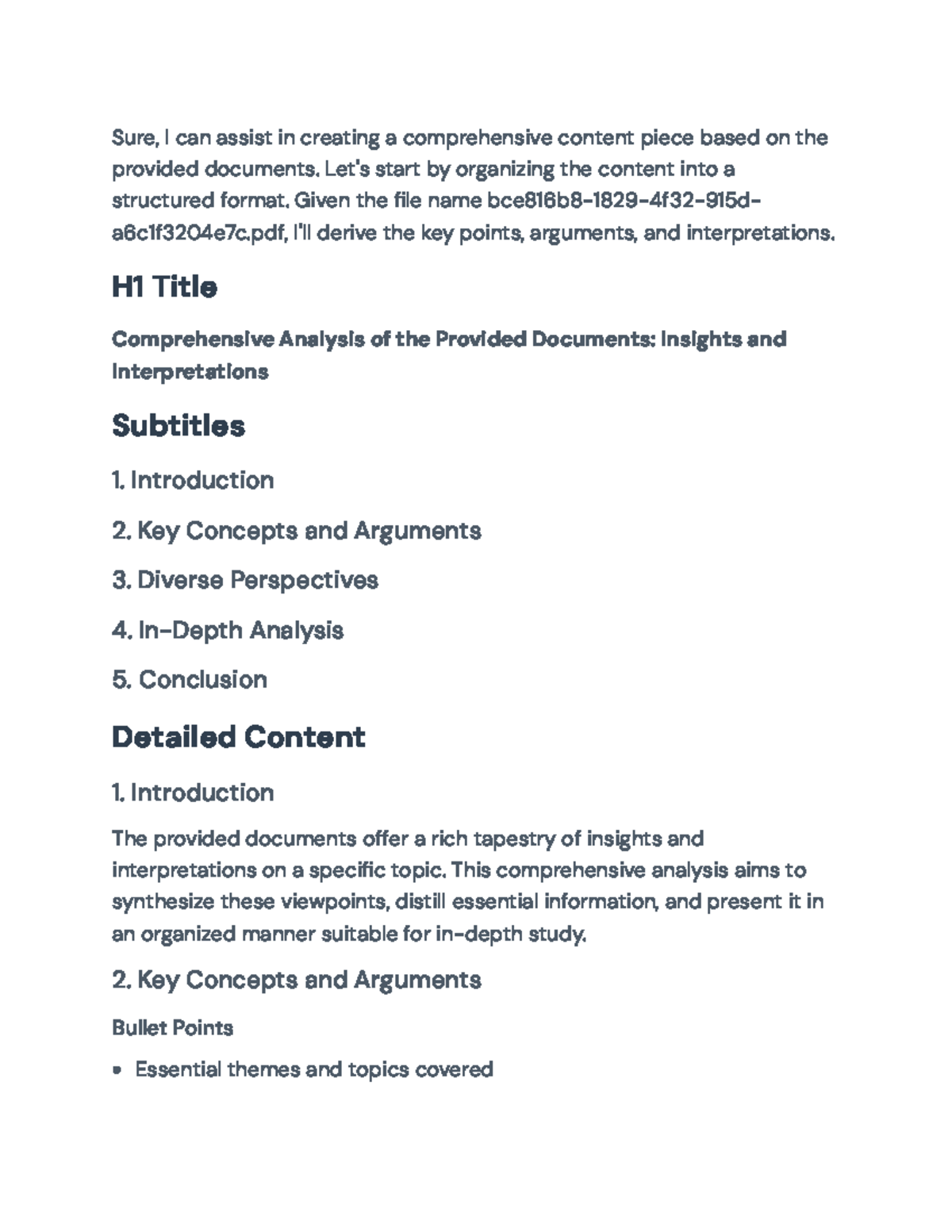 Sure, I can assist in creating a comprehensive content piece based on the provided documents. Let's start by organizing the content into a structured format. Given the file name bce816b8-1829-4f32-915d-a6c1f3204e7c.pdf, I'll derive the key points, arguments, and interpretations.

H1 Title

Comprehensive Analysis of the Provided Documents: Insights and Interpretations

Subtitles

1. Introduction

2. Key Concepts and Arguments

3. Diverse Perspectives

4. In-Depth Analysis

5. Conclusion

Detailed Content

1. Introduction

The provided documents offer a rich tapestry of insights and interpretations on a specific topic. This comprehensive analysis aims to synthesize these viewpoints, distill essential information, and present it in an organized manner suitable for in-depth study.

2. Key Concepts and Arguments

Bullet Points

• Essential themes and topics covered